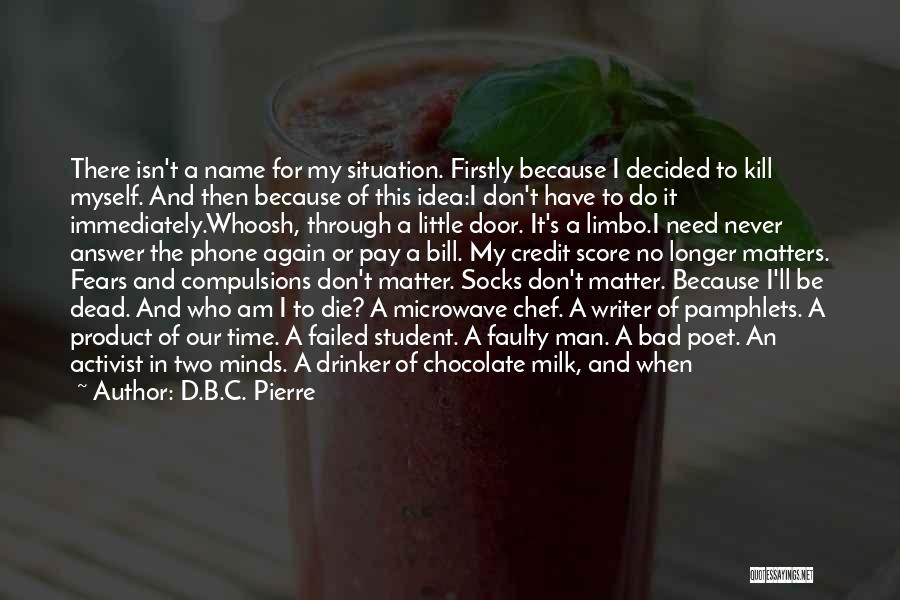 There isn't a name for my situation. Firstly because I decided to kill myself. And then because of this idea:I don't have to do it immediately.Whoosh, through a little door. It's a limbo.I need never answer the phone again or pay a bill. My credit score no longer matters. Fears and compulsions don't matter. Socks don't matter. Because I'll be dead. And who am I to die? A microwave chef. A writer of pamphlets. A product of our time. A failed student. A faulty man. A bad poet. An activist in two minds. A drinker of chocolate milk, and when

~ Author: D.B.C. Pierre

QUOTESSAYINGS.NET